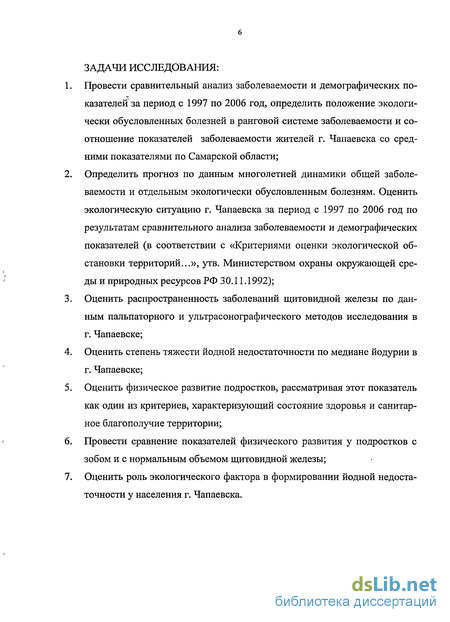 6

ЗАДАЧИ ИССЛЕДОВАНИЯ:

1. Провести сравнительный анализ заболеваемости и демографических показателей за период с 1997 по 2006 год, определить положение экологически обусловленных болезней в ранговой системе заболеваемости и соотношение показателей заболеваемости жителей г. Чапаевска со средними показателями по Самарской области;

2. Определить прогноз по данным многолетней динамики общей заболеваемости и отдельным экологически обусловленным болезням. Оценить экологическую ситуацию г. Чапаевска за период с 1997 по 2006 год по результатам сравнительного анализа заболеваемости и демографических показателей (в соответствии с «Критериями оценки экологической обстановки территорий…», утв. Министерством охраны окружающей среды и природных ресурсов РФ 30.11.1992);

3. Оценить распространенность заболеваний щитовидной железы по данным пальпаторного и ультрасонографического методов исследования в г. Чапаевске;

4. Оценить степень тяжести йодной недостаточности по медиане йодурии в г. Чапаевске;

5. Оценить физическое развитие подростков, рассматривая этот показатель как один из критериев, характеризующий состояние здоровья и санитарное благополучие территории;

6. Провести сравнение показателей физического развития у подростков с зобом и с нормальным объемом щитовидной железы;

7. Оценить роль экологического фактора в формировании йодной недостаточности у населения г. Чапаевска.

dsLib.net
библиотека диссертаций